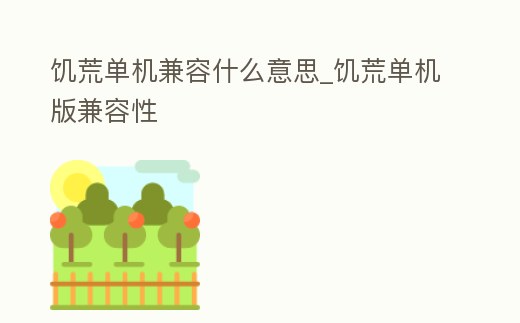 饥荒单机兼容什么意思_饥荒单机版兼容性